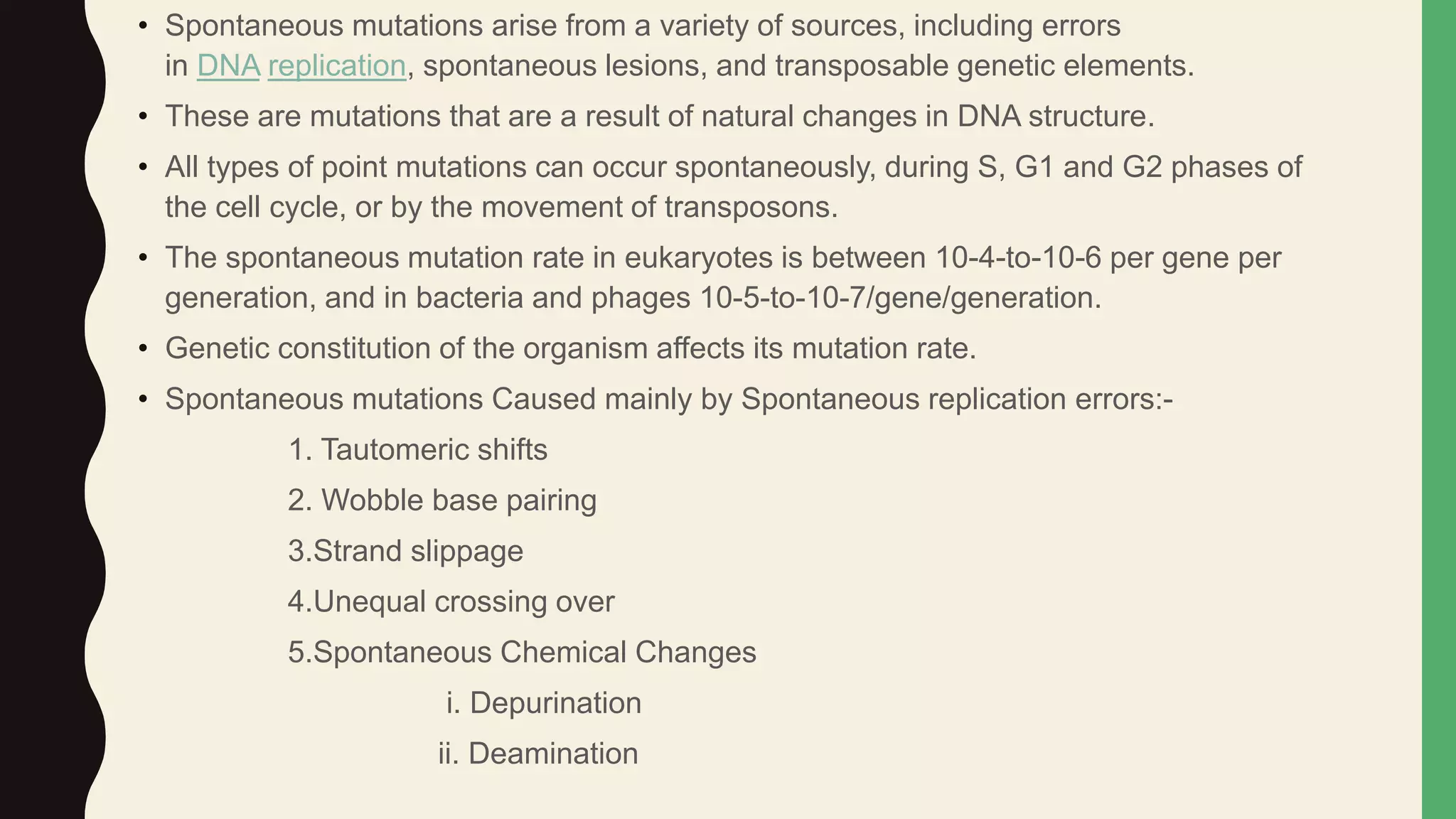 • Spontaneous mutations arise from a variety of sources, including errors in DNA replication, spontaneous lesions, and transposable genetic elements.

• These are mutations that are a result of natural changes in DNA structure.

• All types of point mutations can occur spontaneously, during S, G1 and G2 phases of the cell cycle, or by the movement of transposons.

• The spontaneous mutation rate in eukaryotes is between 10-4-to-10-6 per gene per generation, and in bacteria and phages 10-5-to-10-7/gene/generation.

• Genetic constitution of the organism affects its mutation rate.

• Spontaneous mutations Caused mainly by Spontaneous replication errors:-

1. Tautomeric shifts

2. Wobble base pairing

3.Strand slippage

4.Unequal crossing over

5.Spontaneous Chemical Changes

i. Depurination

ii. Deamination